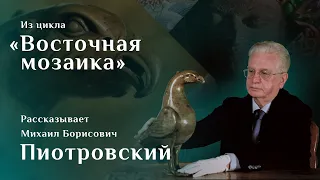 Из цикла
«Восточная мозаика»

Рассказывает
Михаил Борисович
Пиотровский